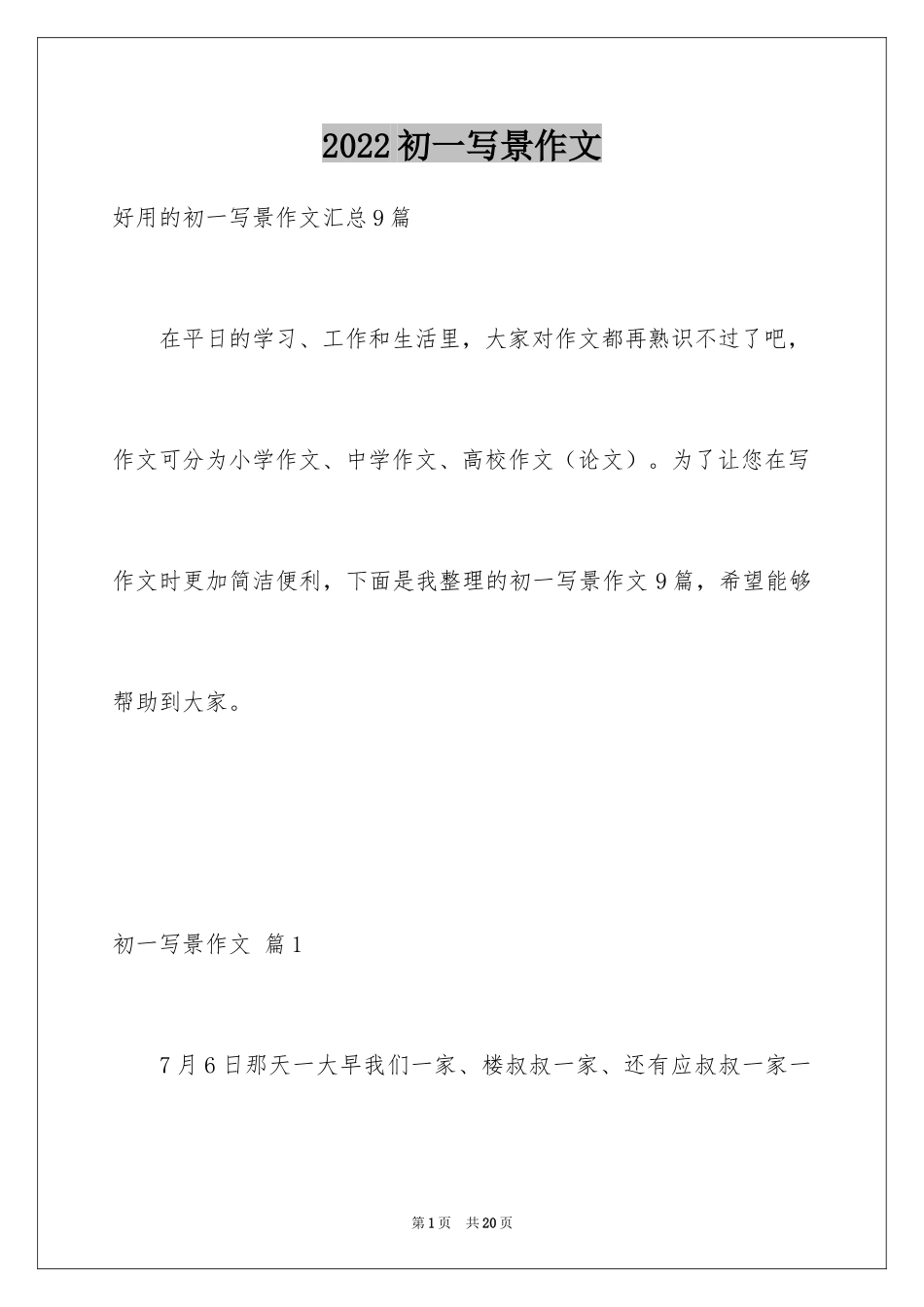 2022初一写景作文

好用的初一写景作文汇总9篇

在平日的学习、工作和生活里，大家对作文都再熟识不过了吧，作文可分为小学作文、中学作文、高校作文（论文）。为了让您在写作文时更加简洁便利，下面是我整理的初一写景作文9篇，希望能够帮助到大家。

初一写景作文 篇1

7月6日那天一大早我们一家、楼叔叔一家、还有应叔叔一家一

第1页 共20页